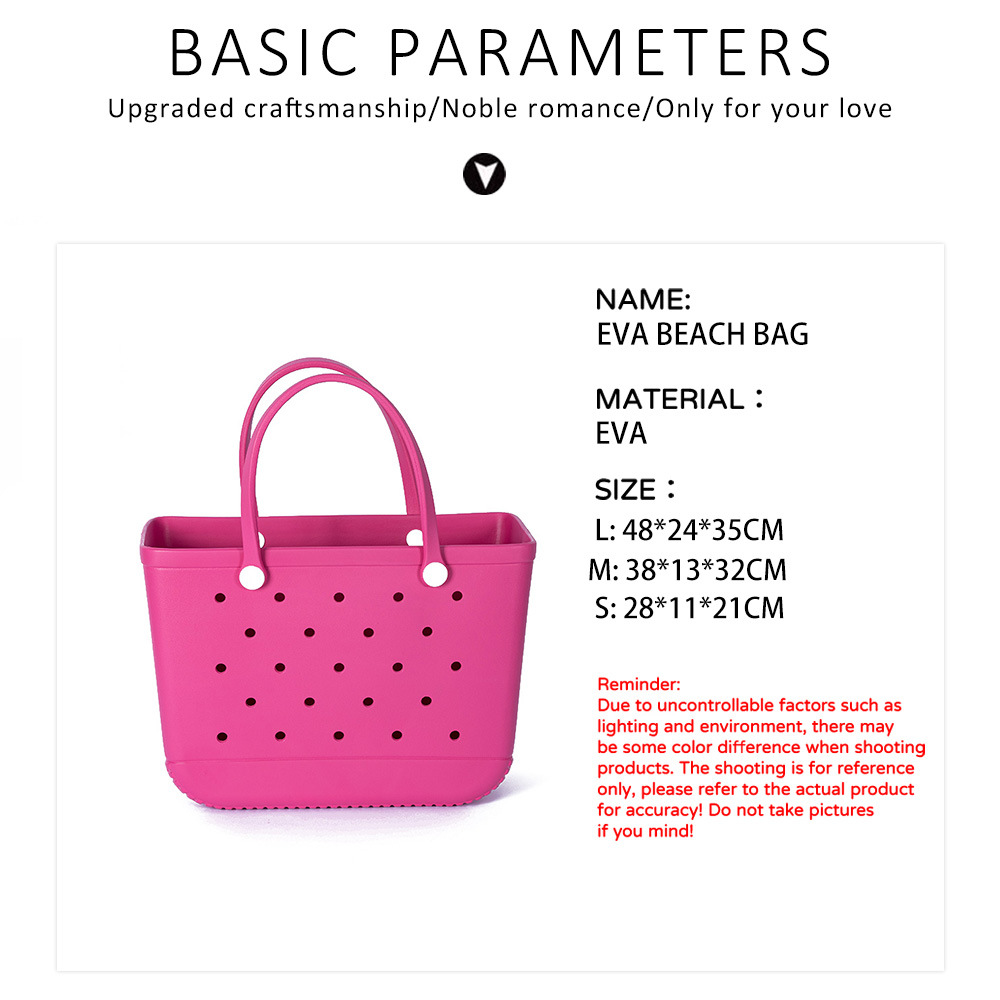 BASIC PARAMETERS
Upgraded craftsmanship/Noble romance/Only for your love

NAME:
EVA BEACH BAG

MATERIAL：
EVA

SIZE：
L: 48*24*35CM
M: 38*13*32CM
S: 28*11*21CM

Reminder:
Due to uncontrollable factors such as lighting and environment, there may be some color difference when shooting products. The shooting is for reference only, please refer to the actual product for accuracy! Do not take pictures if you mind!